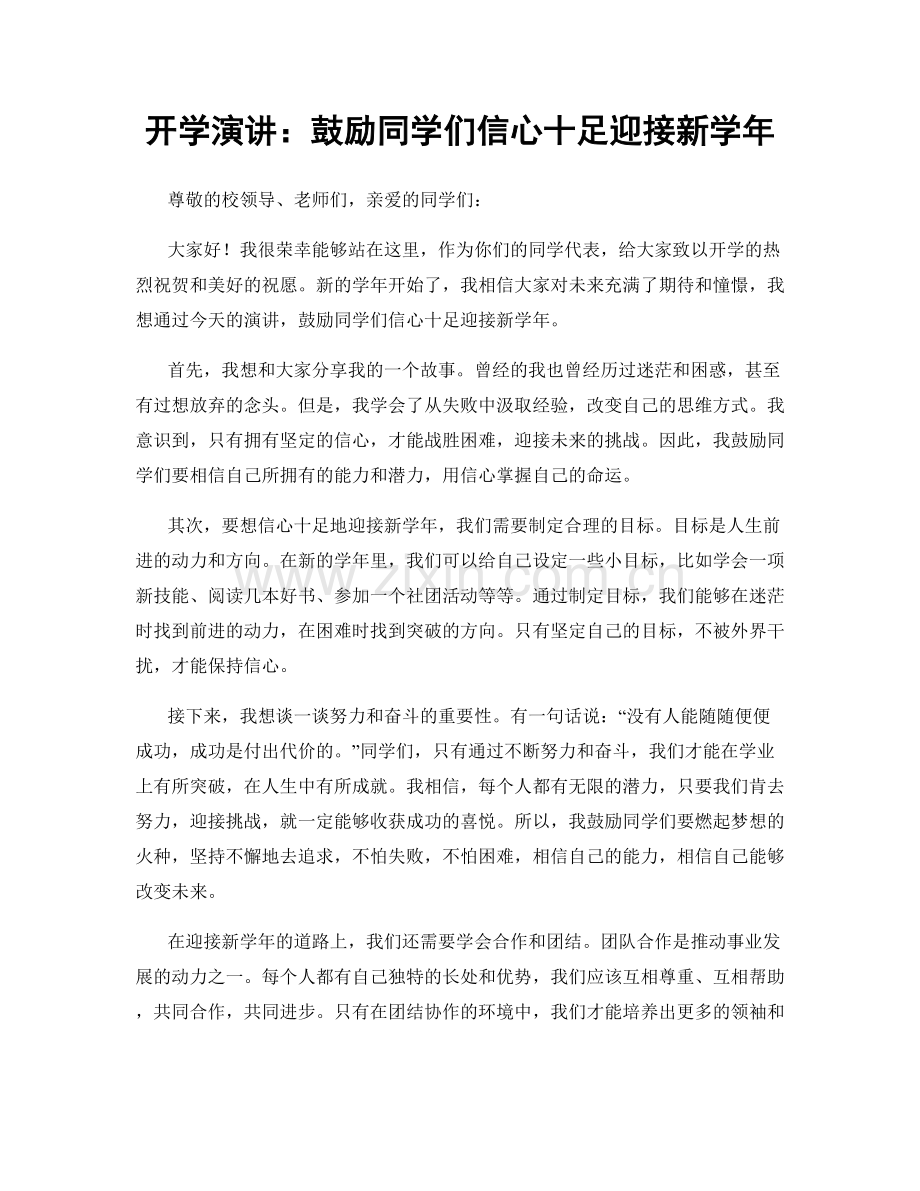 开学演讲：鼓励同学们信心十足迎接新学年

尊敬的校领导、老师们，亲爱的同学们：

大家好！我很荣幸能够站在这里，作为你们的同学代表，给大家致以开学的热烈祝贺和美好的祝愿。新的学年开始了，我相信大家对未来充满了期待和憧憬，我想通过今天的演讲，鼓励同学们信心十足迎接新学年。

首先，我想和大家分享我的一个故事。曾经的我也曾经历过迷茫和困惑，甚至有过想放弃的念头。但是，我学会了从失败中汲取经验，改变自己的思维方式。我意识到，只有拥有坚定的信心，才能战胜困难，迎接未来的挑战。因此，我鼓励同学们要相信自己所拥有的能力和潜力，用信心掌握自己的命运。

其次，要想信心十足地迎接新学年，我们需要制定合理的目标。目标是人生前进的动力和方向。在新的学年里，我们可以给自己设定一些小目标，比如学会一项新技能、阅读几本好书、参加一个社团活动等等。通过制定目标，我们能够在迷茫时找到前进的动力，在困难时找到突破的方向。只有坚定自己的目标，不被外界干扰，才能保持信心。

接下来，我想谈一谈努力和奋斗的重要性。有一句话说：“没有人能随随便便成功，成功是付出代价的。”同学们，只有通过不断努力和奋斗，我们才能在学业上有所突破，在人生中有所成就。我相信，每个人都有无限的潜力，只要我们肯去努力，迎接挑战，就一定能够收获成功的喜悦。所以，我鼓励同学们要燃起梦想的火种，坚持不懈地去追求，不怕失败，不怕困难，相信自己的能力，相信自己能够改变未来。

在迎接新学年的道路上，我们还需要学会合作和团结。团队合作是推动事业发展的动力之一。每个人都有自己独特的长处和优势，我们应该互相尊重、互相帮助，共同合作，共同进步。只有在团结协作的环境中，我们才能培养出更多的领袖和

www.zixin.com.cn